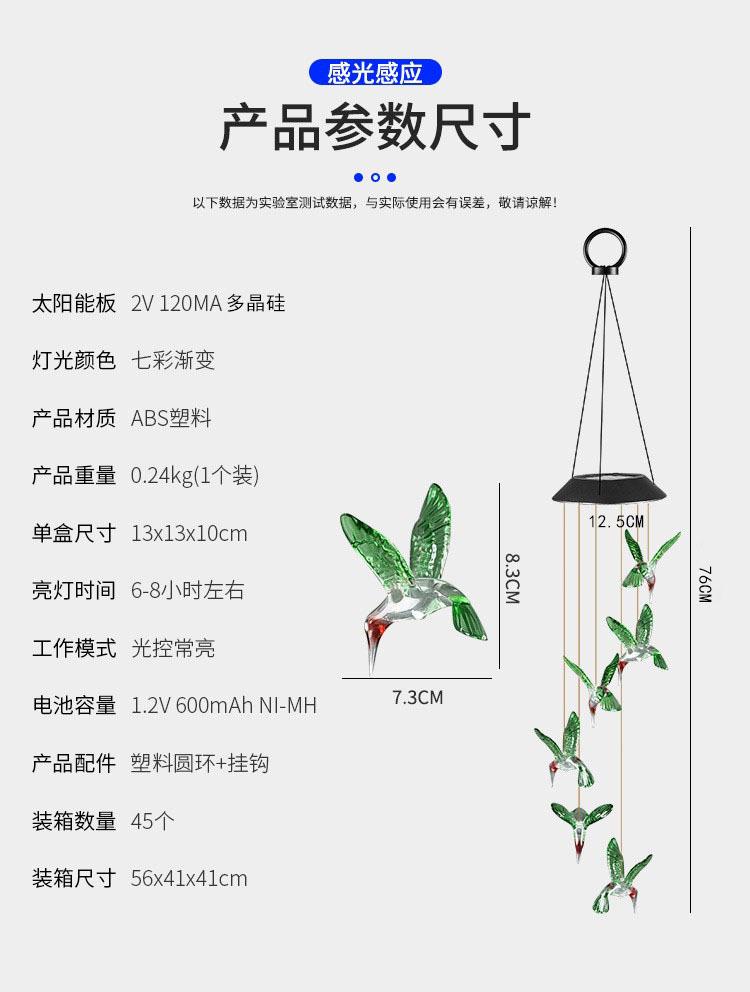 感光感应

产品参数尺寸

以下数据为实验室测试数据，与实际使用会有误差，敬请谅解！

太阳能板 2V 120MA 多晶硅

灯光颜色 七彩渐变

产品材质 ABS塑料

产品重量 0.24kg(1个装)

单盒尺寸 13x13x10cm

亮灯时间 6-8小时左右

工作模式 光控常亮

电池容量 1.2V 600mAh NI-MH

产品配件 塑料圆环+挂钩

装箱数量 45个

装箱尺寸 56x41x41cm

8.3CM

7.3CM

12.5CM

76CM